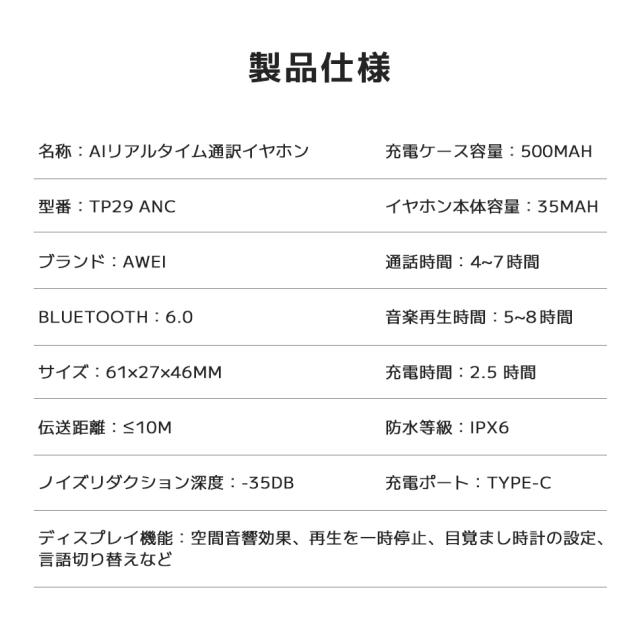 製品仕様

名称：AIリアルタイム通訳イヤホン

型番：TP29 ANC

ブランド：AWEI

BLUETOOTH：6.0

サイズ：61×27×46MM

伝送距離：≤10M

ノイズリダクション深度：-35DB

充電ケース容量：500MAH

イヤホン本体容量：35MAH

通話時間：4~7時間

音楽再生時間：5~8時間

充電時間：2.5 時間

防水等級：IPX6

充電ポート：TYPE-C

ディスプレイ機能：空間音響効果、再生を一時停止、目覚まし時計の設定、言語切り替えなど